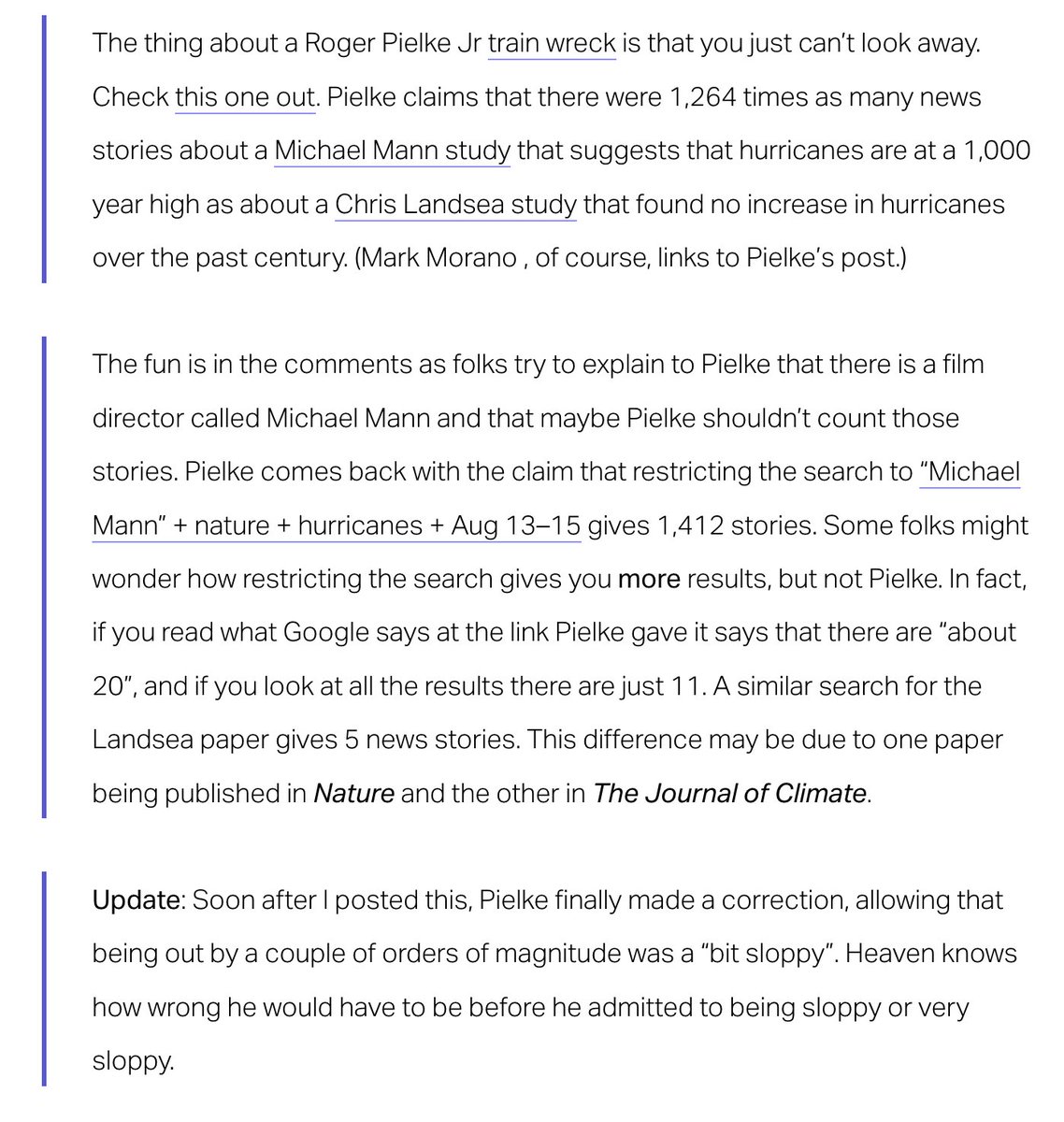 The thing about a Roger Pielke Jr train wreck is that you just can't look away. Check this one out. Pielke claims that there were 1,264 times as many news stories about a Michael Mann study that suggests that hurricanes are at a 1,000 year high as about a Chris Landsea study that found no increase in hurricanes over the past century. (Mark Morano , of course, links to Pielke's post.)

The fun is in the comments as folks try to explain to Pielke that there is a film director called Michael Mann and that maybe Pielke shouldn't count those stories. Pielke comes back with the claim that restricting the search to "Michael Mann" + nature + hurricanes + Aug 13–15 gives 1,412 stories. Some folks might wonder how restricting the search gives you more results, but not Pielke. In fact, if you read what Google says at the link Pielke gave it says that there are "about 20", and if you look at all the results there are just 11. A similar search for the Landsea paper gives 5 news stories. This difference may be due to one paper being published in Nature and the other in The Journal of Climate.

Update: Soon after I posted this, Pielke finally made a correction, allowing that being out by a couple of orders of magnitude was a "bit sloppy". Heaven knows how wrong he would have to be before he admitted to being sloppy or very sloppy.